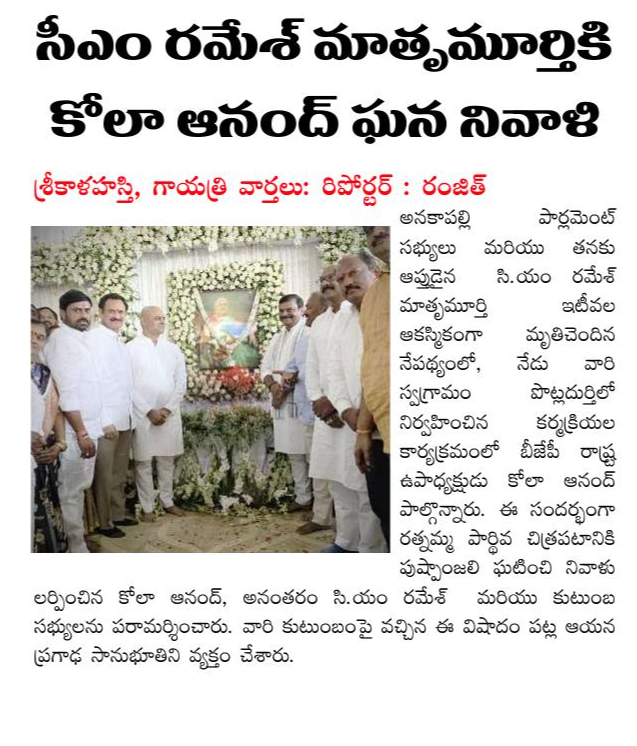 సీఎం రమేశ్ మాతృమూర్తికి కోలా ఆనంద్ ఘన నివాళి

శ్రీకాళహస్తి, గాయత్రి వార్తలు: రిపోర్టర్ : రంజిత్

అనకాపల్లి పార్లమెంట్ సభ్యులు మరియు తనకు ఆప్తుడైన సి.యం రమేశ్ మాతృమూర్తి ఇటీవల ఆకస్మికంగా మృతిచెందిన నేపథ్యంలో, నేడు వారి స్వగ్రామం పొట్లదుర్తిలో నిర్వహించిన కర్మక్రియల కార్యక్రమంలో బీజేపీ రాష్ట్ర ఉపాధ్యక్షుడు కోలా ఆనంద్ పాల్గొన్నారు. ఈ సందర్భంగా రత్నమ్మ పార్థివ చిత్రపటానికి పుష్పాంజలి ఘటించి నివాళు లర్పించిన కోలా ఆనంద్, అనంతరం సి.యం రమేశ్ మరియు కుటుంబ సభ్యులను పరామర్శించారు. వారి కుటుంబంపై వచ్చిన ఈ విషాదం పట్ల ఆయన ప్రగాఢ సానుభూతిని వ్యక్తం చేశారు.